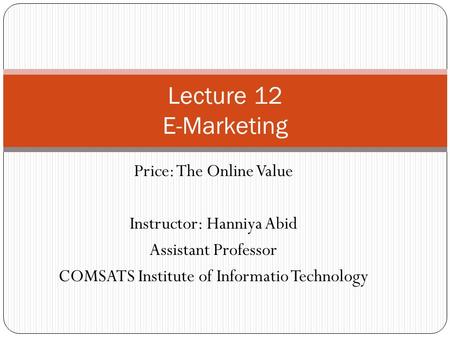 Lecture 12
E-Marketing

Price: The Online Value

Instructor: Hanniya Abid
Assistant Professor
COMSATS Institute of Informatio Technology